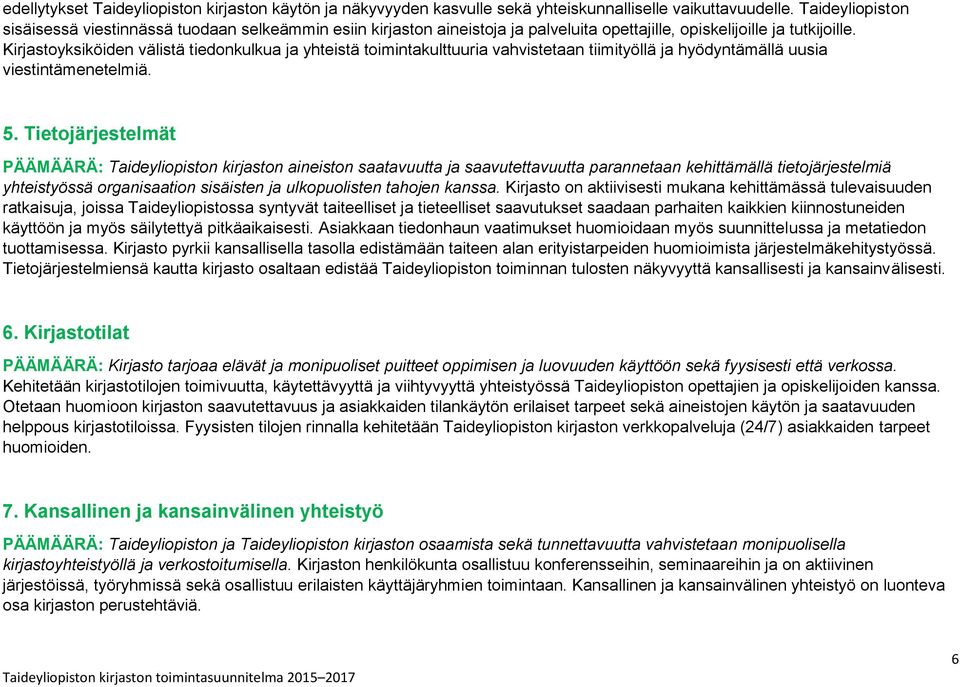 edellytykset Taideyliopiston kirjaston käytön ja näkyvyyden kasvulle sekä yhteiskunnalliselle vaikuttavuudelle. Taideyliopiston sisäisessä viestinnässä tuodaan selkeämmin esiin kirjaston aineistoja ja palveluita opettajille, opiskelijoille ja tutkijoille. Kirjastoyksiköiden välistä tiedonkulkua ja yhteistä toimintakulttuuria vahvistetaan tiimityöllä ja hyödyntämällä uusia viestintämenetelmiä.

5. Tietojärjestelmät

PÄÄMÄÄRÄ: Taideyliopiston kirjaston aineiston saatavuutta ja saavutettavuutta parannetaan kehittämällä tietojärjestelmiä yhteistyössä organisaation sisäisten ja ulkopuolisten tahojen kanssa. Kirjasto on aktiivisesti mukana kehittämässä tulevaisuuden ratkaisuja, joissa Taideyliopistossa syntyvät taiteelliset ja tieteelliset saavutukset saadaan parhaiten kaikkien kiinnostuneiden käyttöön ja myös säilytettyä pitkäaikaisesti. Asiakkaan tiedonhaun vaatimukset huomioidaan myös suunnittelussa ja metatiedon tuottamisessa. Kirjasto pyrkii kansallisella tasolla edistämään taiteen alan erityistarpeiden huomioimista järjestelmäkehitystyössä. Tietojärjestelmiensä kautta kirjasto osaltaan edistää Taideyliopiston toiminnan tulosten näkyvyyttä kansallisesti ja kansainvälisesti.

6. Kirjastotilat

PÄÄMÄÄRÄ: Kirjasto tarjoaa elävät ja monipuoliset puitteet oppimisen ja luovuuden käyttöön sekä fyysisesti että verkossa. Kehitetään kirjastotilojen toimivuutta, käytettävyyttä ja viihtyvyyttä yhteistyössä Taideyliopiston opettajien ja opiskelijoiden kanssa. Otetaan huomioon kirjaston saavutettavuus ja asiakkaiden tilankäytön erilaiset tarpeet sekä aineistojen käytön ja saatavuuden helppous kirjastotiloissa. Fyysisten tilojen rinnalla kehitetään Taideyliopiston kirjaston verkkopalveluja (24/7) asiakkaiden tarpeet huomioiden.

7. Kansallinen ja kansainvälinen yhteistyö

PÄÄMÄÄRÄ: Taideyliopiston ja Taideyliopiston kirjaston osaamista sekä tunnettavuutta vahvistetaan monipuolisella kirjastoyhteistyöllä ja verkostoitumisella. Kirjaston henkilökunta osallistuu konferensseihin, seminaareihin ja on aktiivinen järjestöissä, työryhmissä sekä osallistuu erilaisten käyttäjäryhmien toimintaan. Kansallinen ja kansainvälinen yhteistyö on luonteva osa kirjaston perustehtäviä.

6

Taideyliopiston kirjaston toimintasuunnitelma 2015–2017